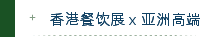 + 香港餐饮展 x 亚洲高端